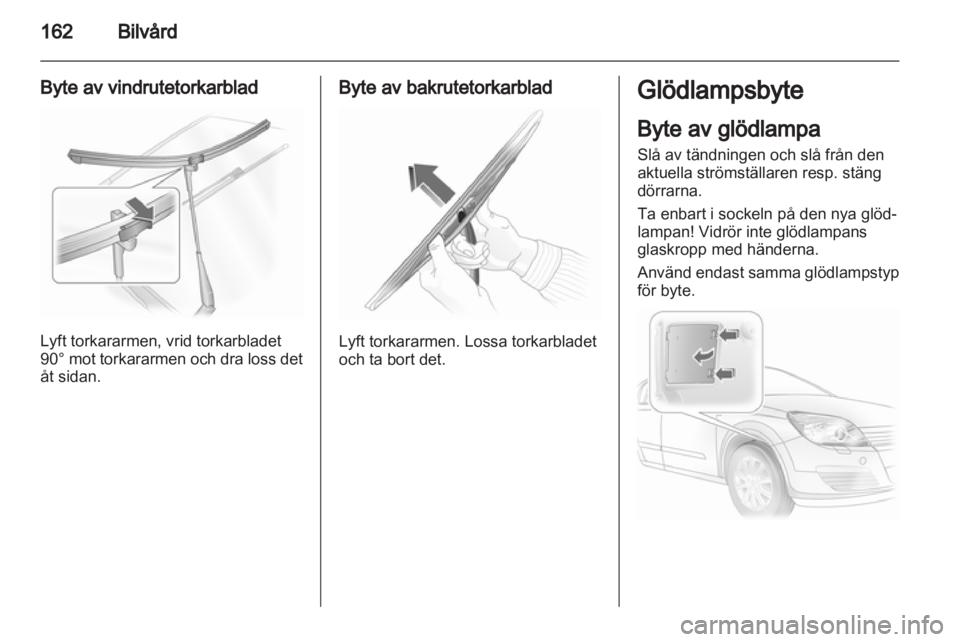 162 Bilvård

Byte av vindrutetorkarblad

Lyft torkararmen, vrid torkarbladet 90° mot torkararmen och dra loss det åt sidan.

Byte av bakrutetorkarblad

Lyft torkararmen. Lossa torkarbladet och ta bort det.

Glödlampsbyte

Byte av glödlampa

Slå av tändningen och slå från den aktuella strömställaren resp. stäng dörrarna.

Ta enbart i sockeln på den nya glödlampan! Vidrör inte glödlampans glaskropp med händerna.

Använd endast samma glödlampstyp för byte.

carmanualsonline.info